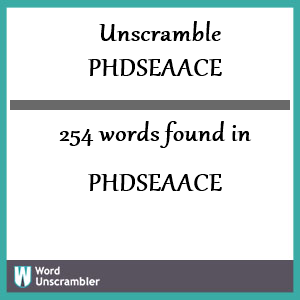 Unscramble
PHDSEAACE

254 words found in

PHDSEAACE

W Word Unscrambler